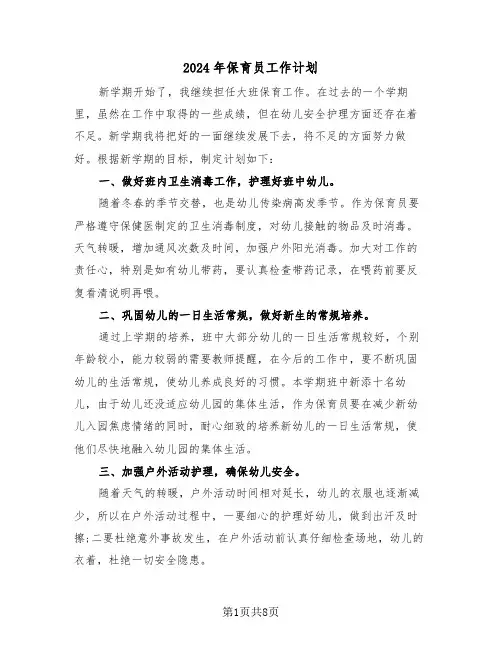 2024年保育员工作计划

新学期开始了，我继续担任大班保育工作。在过去的一个学期里，虽然在工作中取得的一些成绩，但在幼儿安全护理方面还存在着不足。新学期我将把好的一面继续发展下去，将不足的方面努力做好。根据新学期的目标，制定计划如下：

一、做好班内卫生消毒工作，护理好班中幼儿。

随着冬春的季节交替，也是幼儿传染病高发季节。作为保育员要严格遵守保健医制定的卫生消毒制度，对幼儿接触的物品及时消毒。天气转暖，增加通风次数及时间，加强户外阳光消毒。加大对工作的责任心，特别是如有幼儿带药，要认真检查带药记录，在喂药前要反复看清说明再喂。

二、巩固幼儿的一日生活常规，做好新生的常规培养。

通过上学期的培养，班中大部分幼儿的一日生活常规较好，个别年龄较小，能力较弱的需要教师提醒，在今后的工作中，要不断巩固幼儿的生活常规，使幼儿养成良好的习惯。本学期班中新添十名幼儿，由于幼儿还没适应幼儿园的集体生活，作为保育员要在减少新幼儿入园焦虑情绪的同时，耐心细致的培养新幼儿的一日生活常规，使他们尽快地融入幼儿园的集体生活。

三、加强户外活动护理，确保幼儿安全。

随着天气的转暖，户外活动时间相对延长，幼儿的衣服也逐渐减少，所以在户外活动过程中，一要细心的护理好幼儿，做到出汗及时擦;二要杜绝意外事故发生，在户外活动前认真仔细检查场地，幼儿的衣着，杜绝一切安全隐患。

第1页共8页